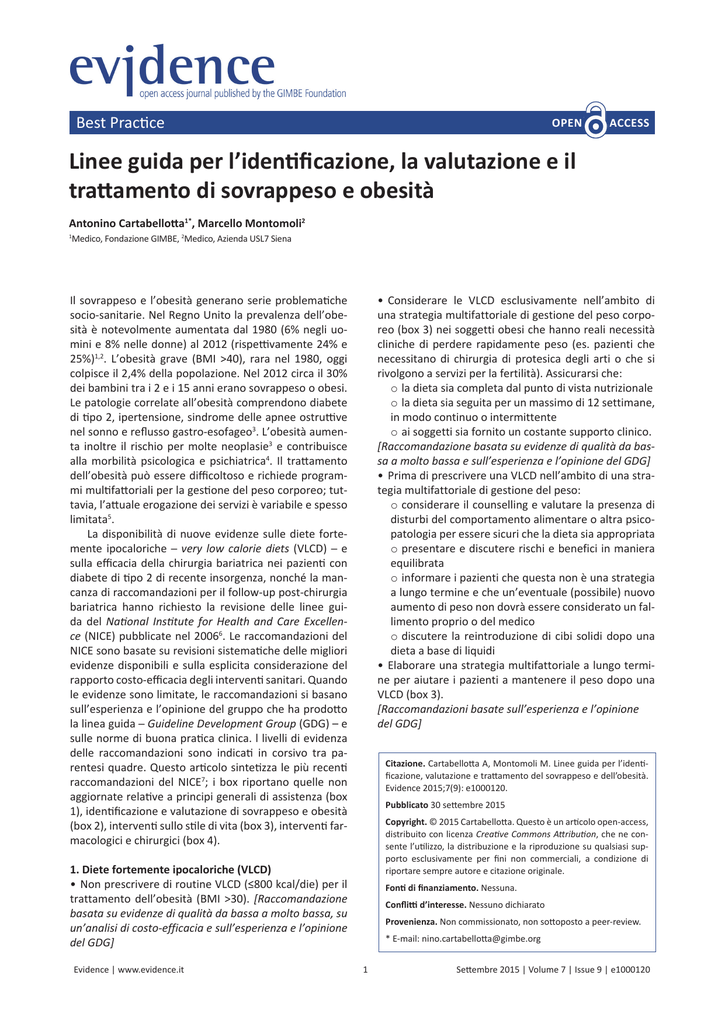 evidence
open access journal published by the GIMBE Foundation

Best Practice

OPEN ACCESS

Linee guida per l'identificazione, la valutazione e il trattamento di sovrappeso e obesità

Antonino Cartabellotta$^{1*}$, Marcello Montomoli$^{2}$
$^{1}$Medico, Fondazione GIMBE, $^{2}$Medico, Azienda USL7 Siena

Il sovrappeso e l'obesità generano serie problematiche socio-sanitarie. Nel Regno Unito la prevalenza dell'obesità è notevolmente aumentata dal 1980 (6% negli uomini e 8% nelle donne) al 2012 (rispettivamente 24% e 25%)$^{1,2}$. L'obesità grave (BMI >40), rara nel 1980, oggi colpisce il 2,4% della popolazione. Nel 2012 circa il 30% dei bambini tra i 2 e i 15 anni erano sovrappeso o obesi. Le patologie correlate all'obesità comprendono diabete di tipo 2, ipertensione, sindrome delle apnee ostruttive nel sonno e reflusso gastro-esofageo$^{3}$. L'obesità aumenta inoltre il rischio per molte neoplasie$^{3}$ e contribuisce alla morbilità psicologica e psichiatrica$^{4}$. Il trattamento dell'obesità può essere difficoltoso e richiede programmi multifattoriali per la gestione del peso corporeo; tuttavia, l'attuale erogazione dei servizi è variabile e spesso limitata$^{5}$.

La disponibilità di nuove evidenze sulle diete fortemente ipocaloriche – very low calorie diets (VLCD) – e sulla efficacia della chirurgia bariatrica nei pazienti con diabete di tipo 2 di recente insorgenza, nonché la mancanza di raccomandazioni per il follow-up post-chirurgia bariatrica hanno richiesto la revisione delle linee guida del National Institute for Health and Care Excellence (NICE) pubblicate nel 2006$^{6}$. Le raccomandazioni del NICE sono basate su revisioni sistematiche delle migliori evidenze disponibili e sulla esplicita considerazione del rapporto costo-efficacia degli interventi sanitari. Quando le evidenze sono limitate, le raccomandazioni si basano sull'esperienza e l'opinione del gruppo che ha prodotto la linea guida – Guideline Development Group (GDG) – e sulle norme di buona pratica clinica. I livelli di evidenza delle raccomandazioni sono indicati in corsivo tra parentesi quadre. Questo articolo sintetizza le più recenti raccomandazioni del NICE$^{7}$; i box riportano quelle non aggiornate relative a principi generali di assistenza (box 1), identificazione e valutazione di sovrappeso e obesità (box 2), interventi sullo stile di vita (box 3), interventi farmacologici e chirurgici (box 4).

1. Diete fortemente ipocaloriche (VLCD)
• Non prescrivere di routine VLCD (≤800 kcal/die) per il trattamento dell'obesità (BMI >30). [Raccomandazione basata su evidenze di qualità da bassa a molto bassa, su un'analisi di costo-efficacia e sull'esperienza e l'opinione del GDG]

• Considerare le VLCD esclusivamente nell'ambito di una strategia multifattoriale di gestione del peso corporeo (box 3) nei soggetti obesi che hanno reali necessità cliniche di perdere rapidamente peso (es. pazienti che necessitano di chirurgia di protesica degli arti o che si rivolgono a servizi per la fertilità). Assicurarsi che:
○ la dieta sia completa dal punto di vista nutrizionale
○ la dieta sia seguita per un massimo di 12 settimane, in modo continuo o intermittente
○ ai soggetti sia fornito un costante supporto clinico.
[Raccomandazione basata su evidenze di qualità da bassa a molto bassa e sull'esperienza e l'opinione del GDG]
• Prima di prescrivere una VLCD nell'ambito di una strategia multifattoriale di gestione del peso:
○ considerare il counselling e valutare la presenza di disturbi del comportamento alimentare o altra psicopatologia per essere sicuri che la dieta sia appropriata
○ presentare e discutere rischi e benefici in maniera equilibrata
○ informare i pazienti che questa non è una strategia a lungo termine e che un'eventuale (possibile) nuovo aumento di peso non dovrà essere considerato un fallimento proprio o del medico
○ discutere la reintroduzione di cibi solidi dopo una dieta a base di liquidi
• Elaborare una strategia multifattoriale a lungo termine per aiutare i pazienti a mantenere il peso dopo una VLCD (box 3).
[Raccomandazioni basate sull'esperienza e l'opinione del GDG]

Citazione. Cartabellotta A, Montomoli M. Linee guida per l'identificazione, valutazione e trattamento del sovrappeso e dell'obesità. Evidence 2015;7(9): e1000120.

Pubblicato 30 settembre 2015

Copyright. © 2015 Cartabellotta. Questo è un articolo open-access, distribuito con licenza Creative Commons Attribution, che ne consente l'utilizzo, la distribuzione e la riproduzione su qualsiasi supporto esclusivamente per fini non commerciali, a condizione di riportare sempre autore e citazione originale.

Fonti di finanziamento. Nessuna.

Conflitti d'interesse. Nessuno dichiarato

Provenienza. Non commissionato, non sottoposto a peer-review.

* E-mail: nino.cartabellotta@gimbe.org

Evidence | www.evidence.it    1    Settembre 2015 | Volume 7 | Issue 9 | e1000120